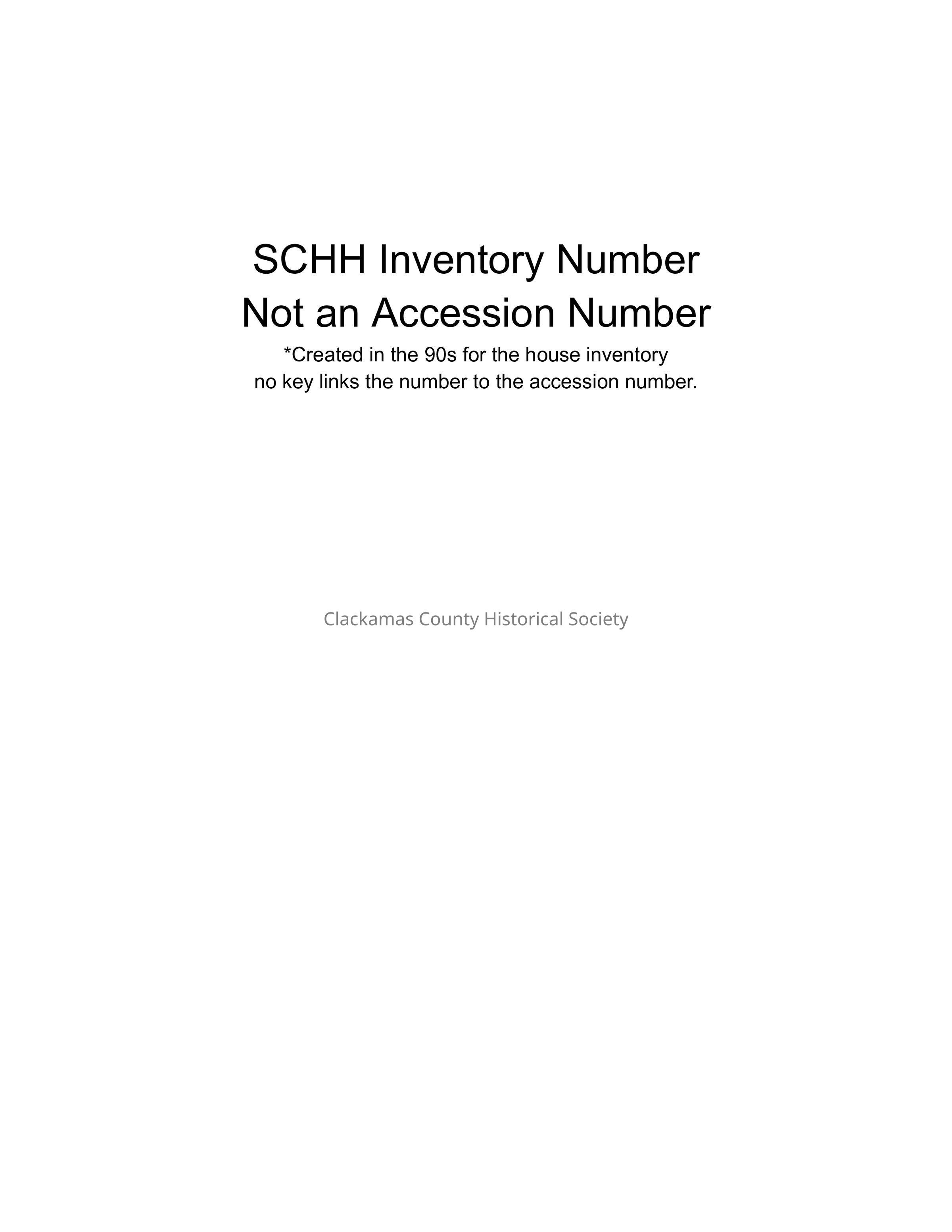 SCHH Inventory Number
Not an Accession Number

*Created in the 90s for the house inventory no key links the number to the accession number.

Clackamas County Historical Society